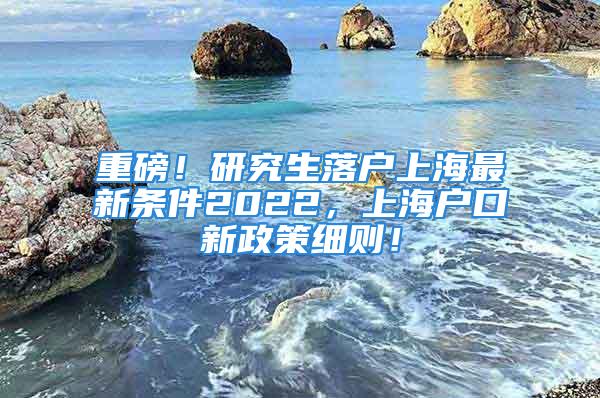 重磅！研究生落户上海最新条件2022，上海户口新政策细则！